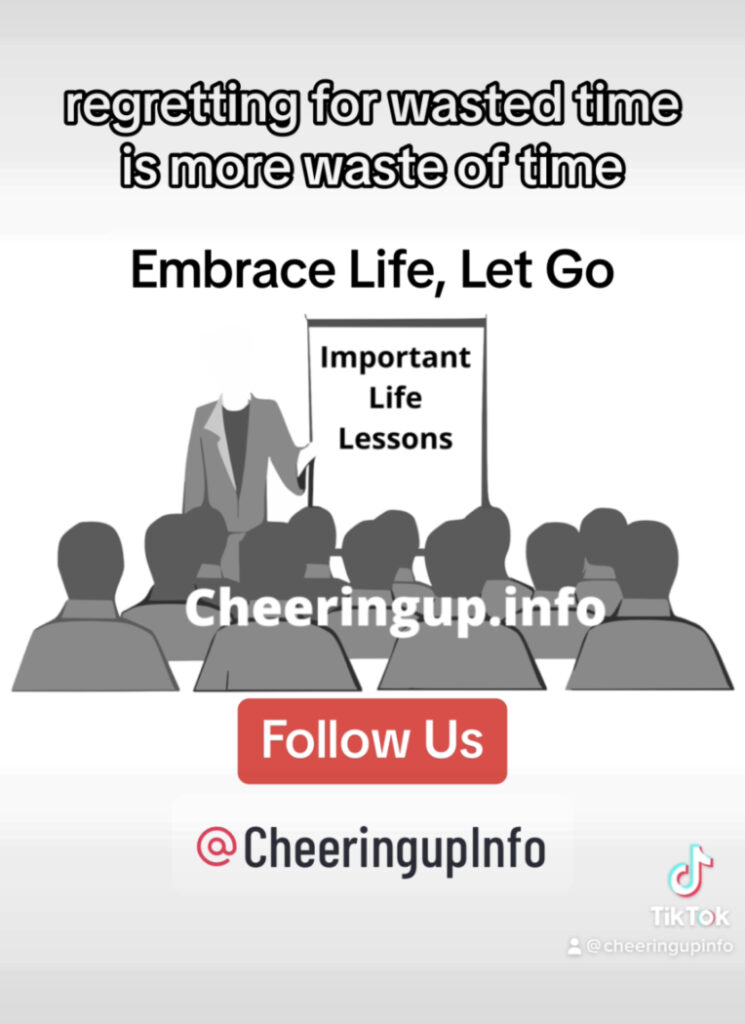 regretting for wasted time is more waste of time

Embrace Life, Let Go

Important Life Lessons

Cheeringup.info

Follow Us

@CheeringupInfo

TikTok
@cheeringupinfo